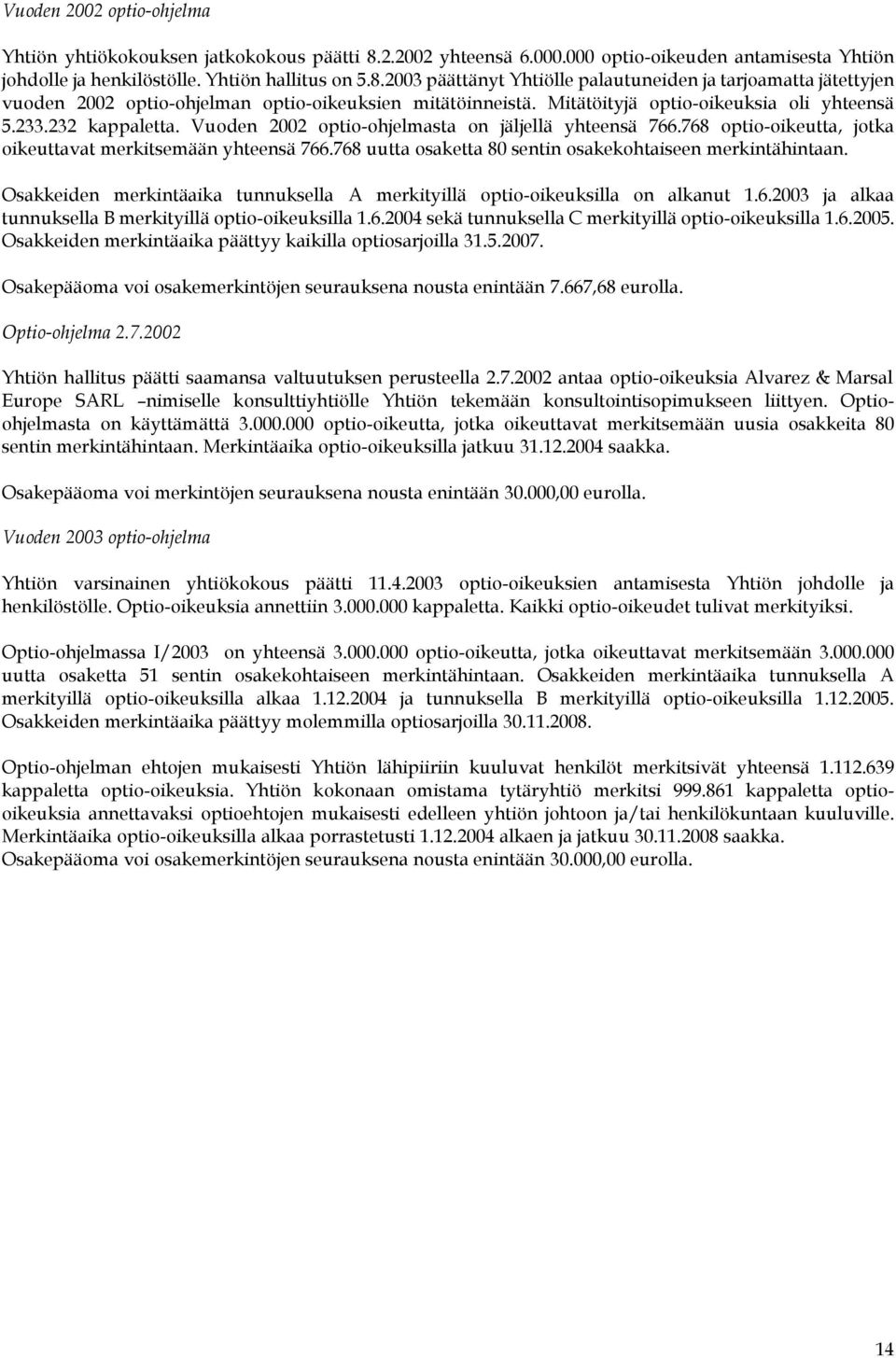 Vuoden 2002 optio-ohjelma

Yhtiön yhtiökokouksen jatkokokous päätti 8.2.2002 yhteensä 6.000.000 optio-oikeuden antamisesta Yhtiön johdolle ja henkilöstölle. Yhtiön hallitus on 5.8.2003 päättänyt Yhtiölle palautuneiden ja tarjoamatta jätettyjen vuoden 2002 optio-ohjelman optio-oikeuksien mitätöinneistä. Mitätöityjä optio-oikeuksia oli yhteensä 5.233.232 kappaletta. Vuoden 2002 optio-ohjelmasta on jäljellä yhteensä 766.768 optio-oikeutta, jotka oikeuttavat merkitsemään yhteensä 766.768 uutta osaketta 80 sentin osakekohtaiseen merkintähintaan.

Osakkeiden merkintäaika tunnuksella A merkityillä optio-oikeuksilla on alkanut 1.6.2003 ja alkaa tunnuksella B merkityillä optio-oikeuksilla 1.6.2004 sekä tunnuksella C merkityillä optio-oikeuksilla 1.6.2005. Osakkeiden merkintäaika päättyy kaikilla optiosarjoilla 31.5.2007.

Osakepääoma voi osakemerkintöjen seurauksena nousta enintään 7.667,68 eurolla.

Optio-ohjelma 2.7.2002

Yhtiön hallitus päätti saamansa valtuutuksen perusteella 2.7.2002 antaa optio-oikeuksia Alvarez & Marsal Europe SARL –nimiselle konsulttiyhtiölle Yhtiön tekemään konsultointisopimukseen liittyen. Optio-ohjelmasta on käyttämättä 3.000.000 optio-oikeutta, jotka oikeuttavat merkitsemään uusia osakkeita 80 sentin merkintähintaan. Merkintäaika optio-oikeuksilla jatkuu 31.12.2004 saakka.

Osakepääoma voi merkintöjen seurauksena nousta enintään 30.000,00 eurolla.

Vuoden 2003 optio-ohjelma

Yhtiön varsinainen yhtiökokous päätti 11.4.2003 optio-oikeuksien antamisesta Yhtiön johdolle ja henkilöstölle. Optio-oikeuksia annettiin 3.000.000 kappaletta. Kaikki optio-oikeudet tulivat merkityiksi.

Optio-ohjelmassa I/2003 on yhteensä 3.000.000 optio-oikeutta, jotka oikeuttavat merkitsemään 3.000.000 uutta osaketta 51 sentin osakekohtaiseen merkintähintaan. Osakkeiden merkintäaika tunnuksella A merkityillä optio-oikeuksilla alkaa 1.12.2004 ja tunnuksella B merkityillä optio-oikeuksilla 1.12.2005. Osakkeiden merkintäaika päättyy molemmilla optiosarjoilla 30.11.2008.

Optio-ohjelman ehtojen mukaisesti Yhtiön lähipiiriin kuuluvat henkilöt merkitsivät yhteensä 1.112.639 kappaletta optio-oikeuksia. Yhtiön kokonaan omistama tytäryhtiö merkitsi 999.861 kappaletta optio-oikeuksia annettavaksi optioehtojen mukaisesti edelleen yhtiön johtoon ja/tai henkilökuntaan kuuluville. Merkintäaika optio-oikeuksilla alkaa porrastetusti 1.12.2004 alkaen ja jatkuu 30.11.2008 saakka. Osakepääoma voi osakemerkintöjen seurauksena nousta enintään 30.000,00 eurolla.

14